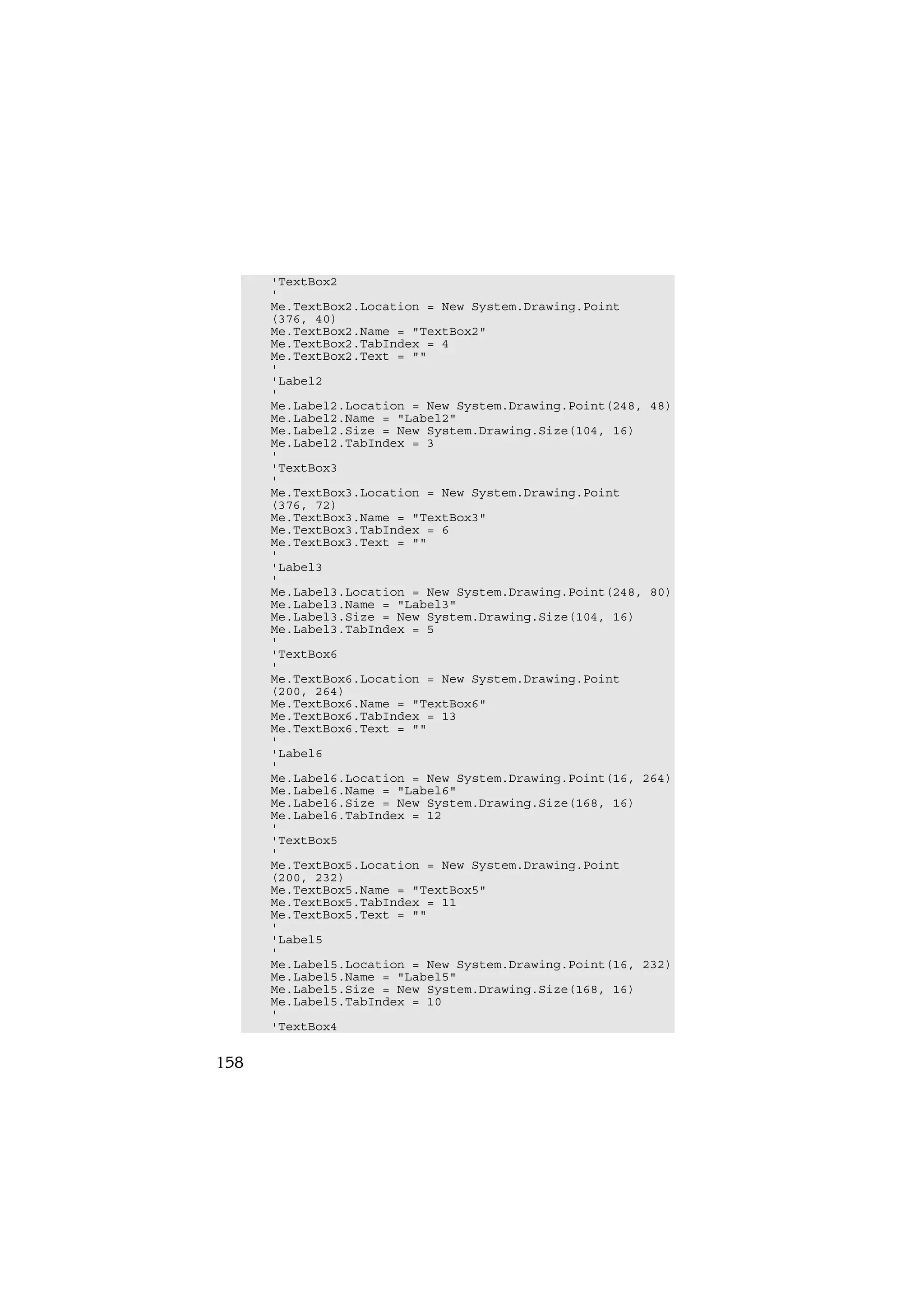 'TextBox2
'
Me.TextBox2.Location = New System.Drawing.Point
(376, 40)
Me.TextBox2.Name = "TextBox2"
Me.TextBox2.TabIndex = 4
Me.TextBox2.Text = ""
'
'Label2
'
Me.Label2.Location = New System.Drawing.Point(248, 48)
Me.Label2.Name = "Label2"
Me.Label2.Size = New System.Drawing.Size(104, 16)
Me.Label2.TabIndex = 3
'
'TextBox3
'
Me.TextBox3.Location = New System.Drawing.Point
(376, 72)
Me.TextBox3.Name = "TextBox3"
Me.TextBox3.TabIndex = 6
Me.TextBox3.Text = ""
'
'Label3
'
Me.Label3.Location = New System.Drawing.Point(248, 80)
Me.Label3.Name = "Label3"
Me.Label3.Size = New System.Drawing.Size(104, 16)
Me.Label3.TabIndex = 5
'
'TextBox6
'
Me.TextBox6.Location = New System.Drawing.Point
(200, 264)
Me.TextBox6.Name = "TextBox6"
Me.TextBox6.TabIndex = 13
Me.TextBox6.Text = ""
'
'Label6
'
Me.Label6.Location = New System.Drawing.Point(16, 264)
Me.Label6.Name = "Label6"
Me.Label6.Size = New System.Drawing.Size(168, 16)
Me.Label6.TabIndex = 12
'
'TextBox5
'
Me.TextBox5.Location = New System.Drawing.Point
(200, 232)
Me.TextBox5.Name = "TextBox5"
Me.TextBox5.TabIndex = 11
Me.TextBox5.Text = ""
'
'Label5
'
Me.Label5.Location = New System.Drawing.Point(16, 232)
Me.Label5.Name = "Label5"
Me.Label5.Size = New System.Drawing.Size(168, 16)
Me.Label5.TabIndex = 10
'
'TextBox4

158